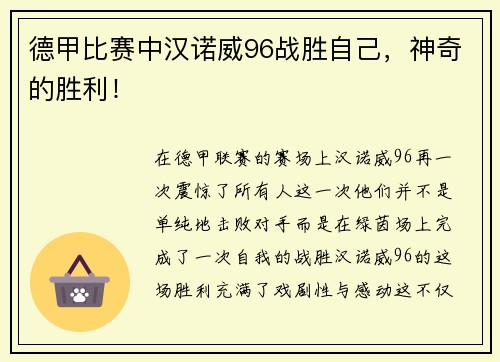 德甲比赛中汉诺威96战胜自己，神奇的胜利！

在德甲联赛的赛场上汉诺威96再一次震惊了所有人这一次他们并不是单纯地击败对手而是在绿茵场上完成了一次自我的战胜汉诺威96的这场胜利充满了戏剧性与感动这不仅